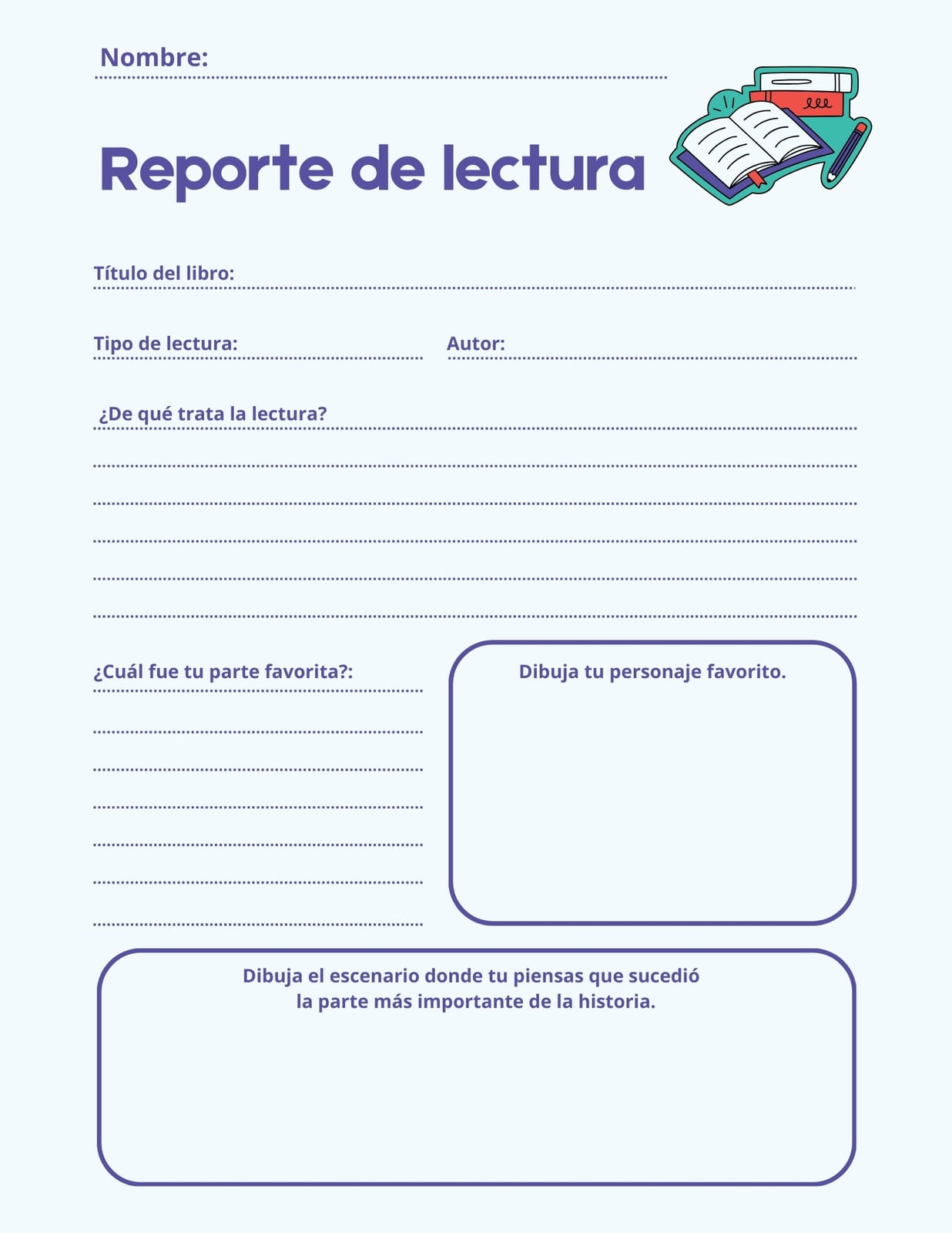 Nombre:

Reporte de lectura

Título del libro:

Tipo de lectura:

Autor:

¿De qué trata la lectura?

¿Cuál fue tu parte favorita?:

Dibuja tu personaje favorito.

Dibuja el escenario donde tu piensas que sucedió la parte más importante de la historia.